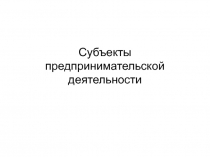 Субъекты предпринимательской деятельности